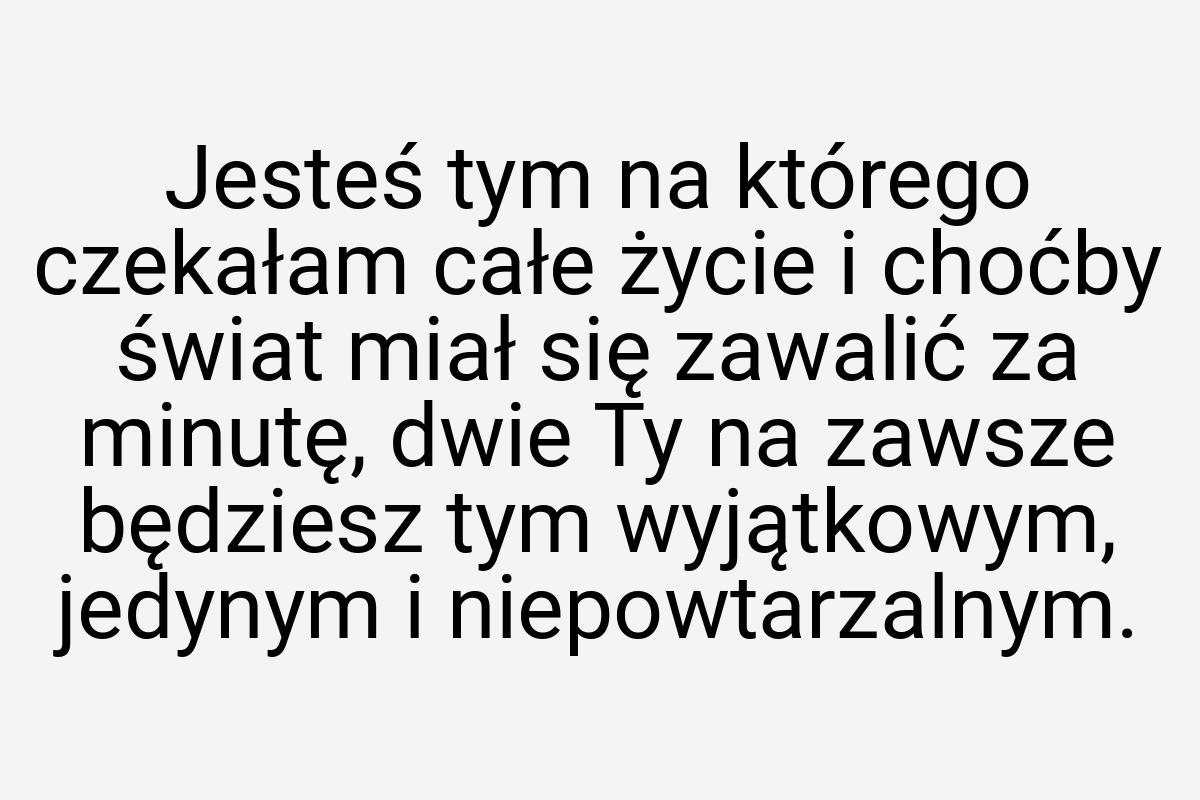 Jesteś tym na którego czekałam całe życie i choćby świat miał się zawalić za minutę, dwie Ty na zawsze będziesz tym wyjątkowym, jedynym i niepowtarzalnym.